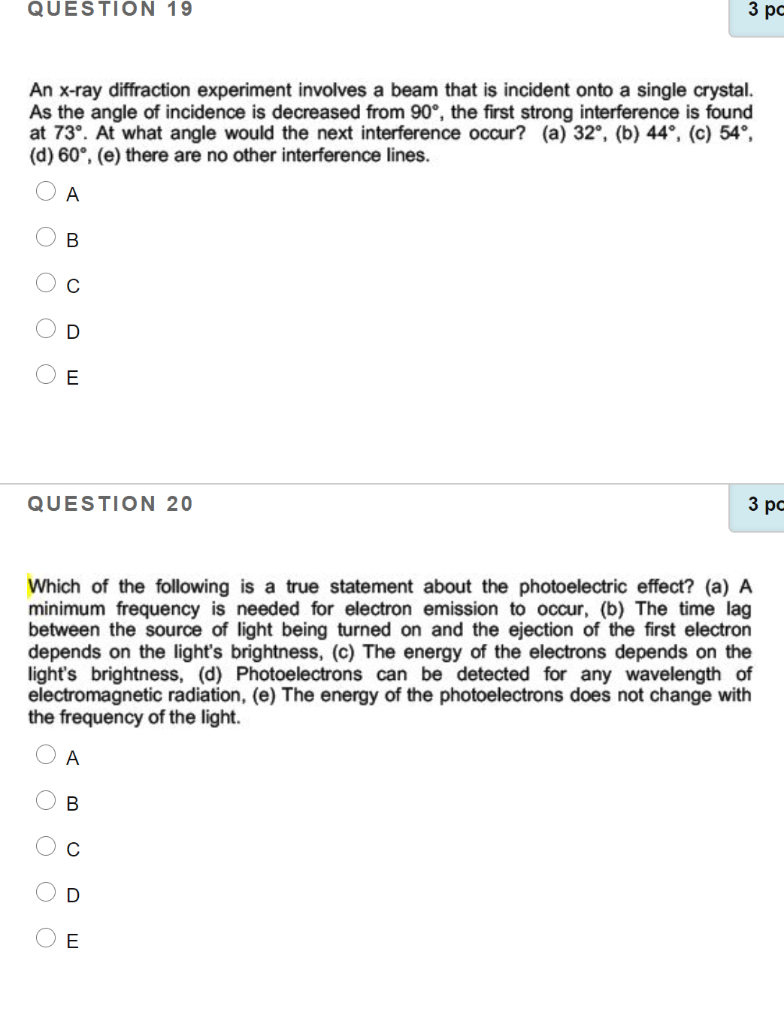 QUESTION 19

3 po

An x-ray diffraction experiment involves a beam that is incident onto a single crystal. As the angle of incidence is decreased from 90°, the first strong interference is found at 73°. At what angle would the next interference occur? (a) 32°, (b) 44°, (c) 54°, (d) 60°, (e) there are no other interference lines.

A

B

C

D

E

QUESTION 20

3 po

Which of the following is a true statement about the photoelectric effect? (a) A minimum frequency is needed for electron emission to occur, (b) The time lag between the source of light being turned on and the ejection of the first electron depends on the light's brightness, (c) The energy of the electrons depends on the light's brightness, (d) Photoelectrons can be detected for any wavelength of electromagnetic radiation, (e) The energy of the photoelectrons does not change with the frequency of the light.

A

B

C

D

E